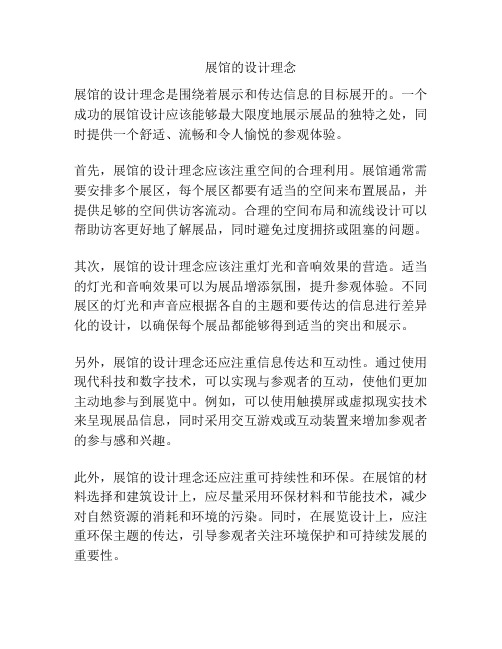 展馆的设计理念

展馆的设计理念是围绕着展示和传达信息的目标展开的。一个成功的展馆设计应该能够最大限度地展示展品的独特之处，同时提供一个舒适、流畅和令人愉悦的参观体验。

首先，展馆的设计理念应该注重空间的合理利用。展馆通常需要安排多个展区，每个展区都要有适当的空间来布置展品，并提供足够的空间供访客流动。合理的空间布局和流线设计可以帮助访客更好地了解展品，同时避免过度拥挤或阻塞的问题。

其次，展馆的设计理念应该注重灯光和音响效果的营造。适当的灯光和音响效果可以为展品增添氛围，提升参观体验。不同展区的灯光和声音应根据各自的主题和要传达的信息进行差异化的设计，以确保每个展品都能够得到适当的突出和展示。

另外，展馆的设计理念还应注重信息传达和互动性。通过使用现代科技和数字技术，可以实现与参观者的互动，使他们更加主动地参与到展览中。例如，可以使用触摸屏或虚拟现实技术来呈现展品信息，同时采用交互游戏或互动装置来增加参观者的参与感和兴趣。

此外，展馆的设计理念还应注重可持续性和环保。在展馆的材料选择和建筑设计上，应尽量采用环保材料和节能技术，减少对自然资源的消耗和环境的污染。同时，在展览设计上，应注重环保主题的传达，引导参观者关注环境保护和可持续发展的重要性。